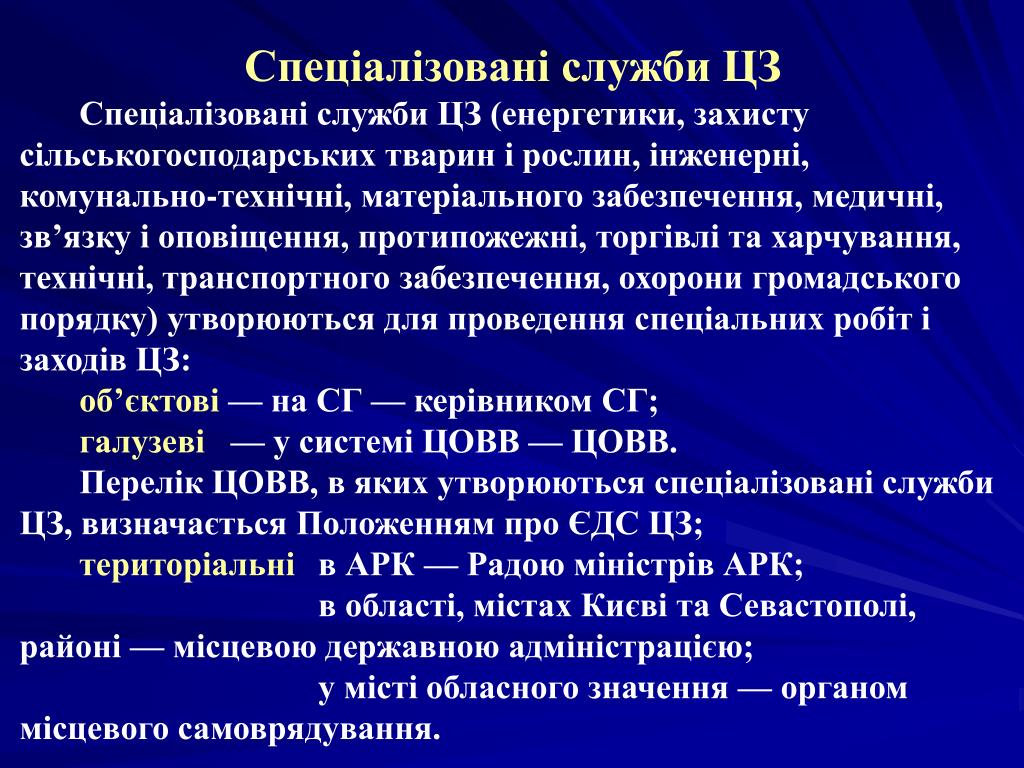 Спеціалізовані служби ЦЗ

Спеціалізовані служби ЦЗ (енергетики, захисту сільськогосподарських тварин і рослин, інженерні, комунально-технічні, матеріального забезпечення, медичні, зв’язку і оповіщення, протипожежні, торгівлі та харчування, технічні, транспортного забезпечення, охорони громадського порядку) утворюються для проведення спеціальних робіт і заходів ЦЗ:

об’єктові — на СГ — керівником СГ;

галузеві — у системі ЦОВВ — ЦОВВ.

Перелік ЦОВВ, в яких утворюються спеціалізовані служби ЦЗ, визначається Положенням про ЄДС ЦЗ;

територіальні в АРК — Радою міністрів АРК;

в області, містах Києві та Севастополі, районі — місцевою державною адміністрацією;

у місті обласного значення — органом місцевого самоврядування.